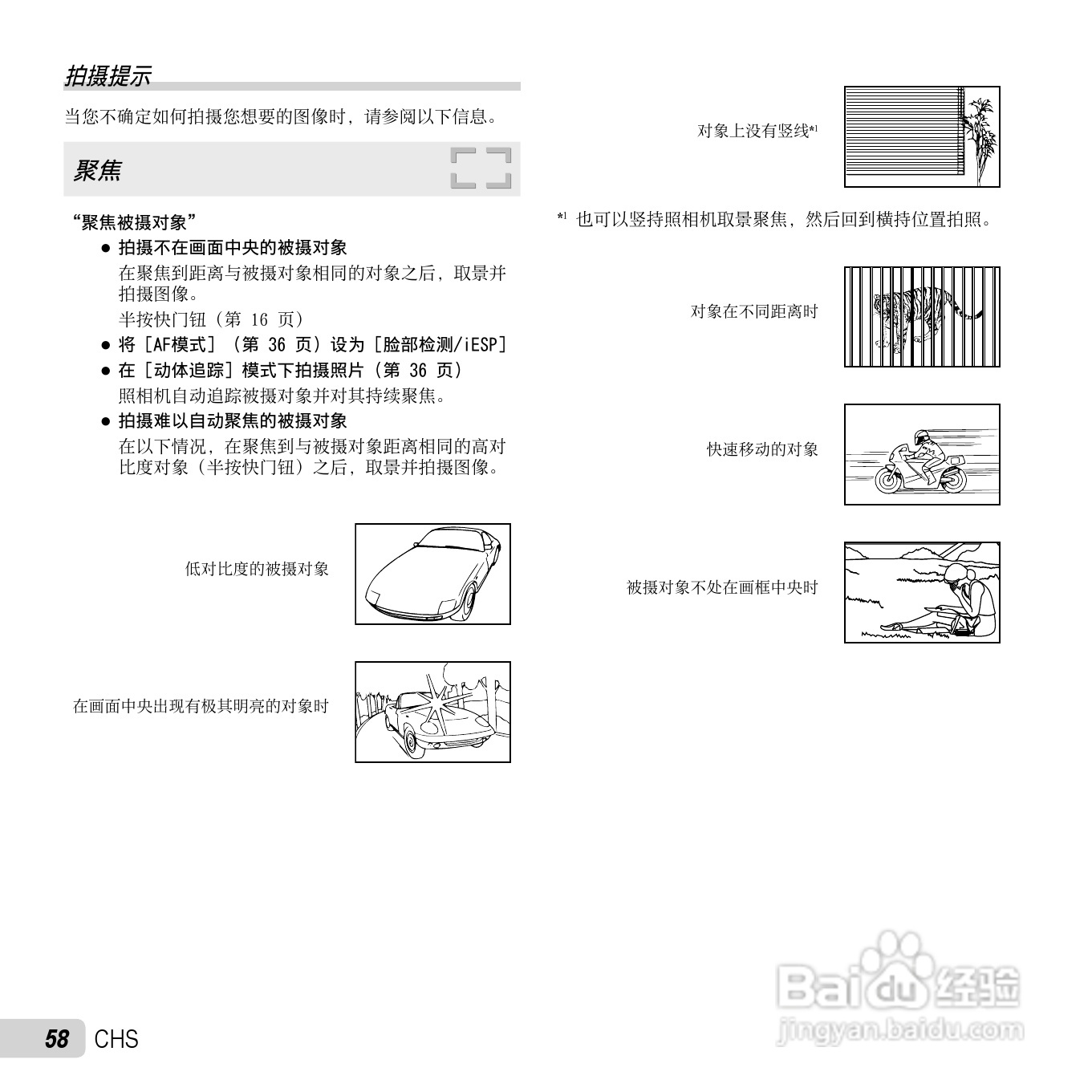 拍摄提示

当您不确定如何拍摄您想要的图像时，请参阅以下信息。

聚焦

“聚焦被摄对象”

● 拍摄不在画面中央的被摄对象

在聚焦到距离与被摄对象相同的对象之后，取景并拍摄图像。

半按快门钮（第 16 页）

● 将［AF模式］（第 36 页）设为［脸部检测/iESP］

● 在［动体追踪］模式下拍摄照片（第 36 页）

照相机自动追踪被摄对象并对其持续聚焦。

● 拍摄难以自动聚焦的被摄对象

在以下情况，在聚焦到与被摄对象距离相同的高对比度对象（半按快门钮）之后，取景并拍摄图像。

低对比度的被摄对象

在画面中央出现有极其明亮的对象时

对象上没有竖线*1

*1 也可以竖持照相机取景聚焦，然后回到横持位置拍照。

对象在不同距离时

快速移动的对象

被摄对象不处在画框中央时

58 CHS

Baidu经验
jingyan.baidu.com